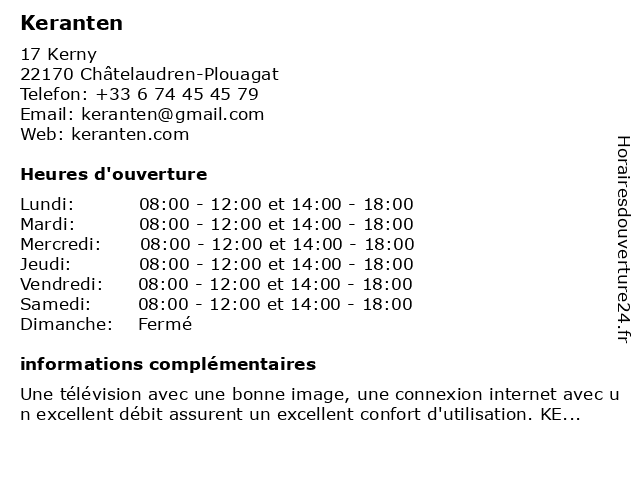 Keranten

17 Kerny
22170 Châtelaudren-Plouagat
Telefon: +33 6 74 45 45 79
Email: keranten@gmail.com
Web: keranten.com

Heures d'ouverture

| | |
|---|---|
| Lundi: | 08:00 - 12:00 et 14:00 - 18:00 |
| Mardi: | 08:00 - 12:00 et 14:00 - 18:00 |
| Mercredi: | 08:00 - 12:00 et 14:00 - 18:00 |
| Jeudi: | 08:00 - 12:00 et 14:00 - 18:00 |
| Vendredi: | 08:00 - 12:00 et 14:00 - 18:00 |
| Samedi: | 08:00 - 12:00 et 14:00 - 18:00 |
| Dimanche: | Fermé |

informations complémentaires

Une télévision avec une bonne image, une connexion internet avec un excellent débit assurent un excellent confort d'utilisation. KE...

Horairesdouverture24.fr